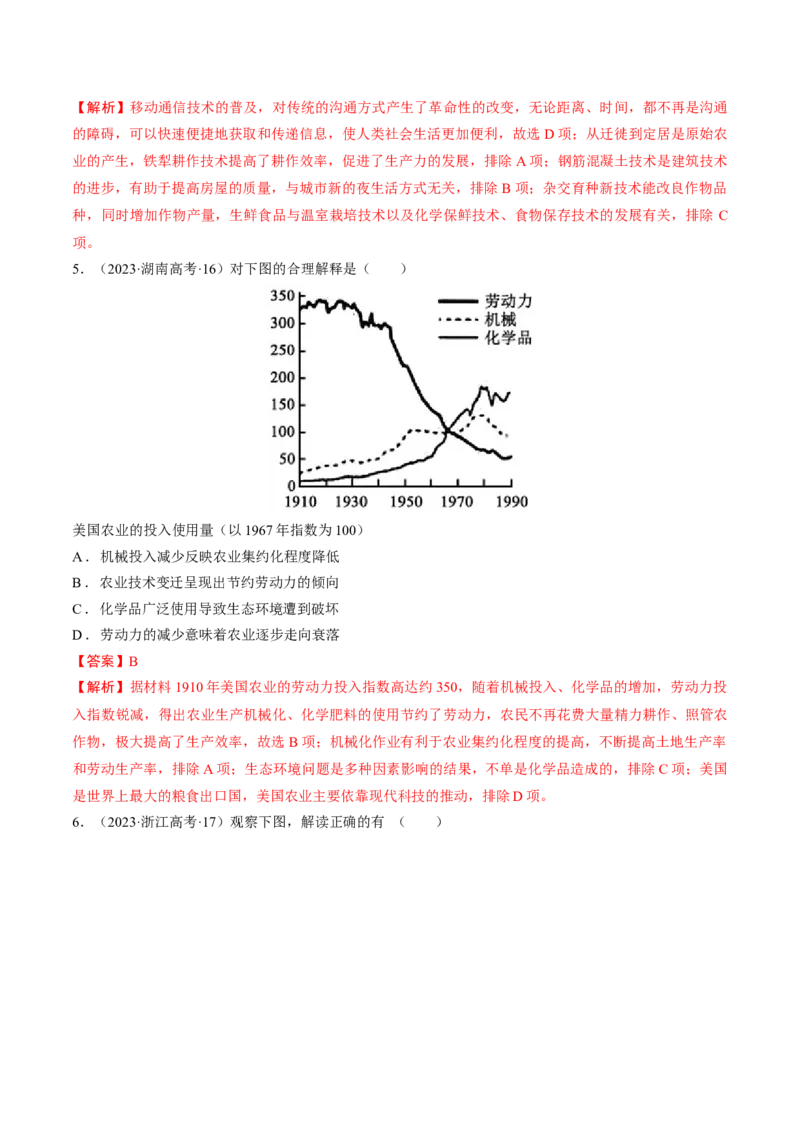 【解析】移动通信技术的普及，对传统的沟通方式产生了革命性的改变，无论距离、时间，都不再是沟通的障碍，可以快速便捷地获取和传递信息，使人类社会生活更加便利，故选 D 项；从迁徙到定居是原始农业的产生，铁犁耕作技术提高了耕作效率，促进了生产力的发展，排除 A 项；钢筋混凝土技术是建筑技术的进步，有助于提高房屋的质量，与城市新的夜生活方式无关，排除 B 项；杂交育种新技术能改良作物品种，同时增加作物产量，生鲜食品与温室栽培技术以及化学保鲜技术、食物保存技术的发展有关，排除 C 项。

5．（2023·湖南高考·16）对下图的合理解释是（　　）

350
300
250
200
150
100
50
0
1910 1930 1950 1970 1990
劳动力
机械
化学品

美国农业的投入使用量（以 1967 年指数为 100）

A．机械投入减少反映农业集约化程度降低
B．农业技术变迁呈现出节约劳动力的倾向
C．化学品广泛使用导致生态环境遭到破坏
D．劳动力的减少意味着农业逐步走向衰落

【答案】B

【解析】据材料 1910 年美国农业的劳动力投入指数高达约 350，随着机械投入、化学品的增加，劳动力投入指数锐减，得出农业生产机械化、化学肥料的使用节约了劳动力，农民不再花费大量精力耕作、照管农作物，极大提高了生产效率，故选 B 项；机械化作业有利于农业集约化程度的提高，不断提高土地生产率和劳动生产率，排除 A 项；生态环境问题是多种因素影响的结果，不单是化学品造成的，排除 C 项；美国是世界上最大的粮食出口国，美国农业主要依靠现代科技的推动，排除 D 项。

6．（2023·浙江高考·17）观察下图，解读正确的有　（　　）